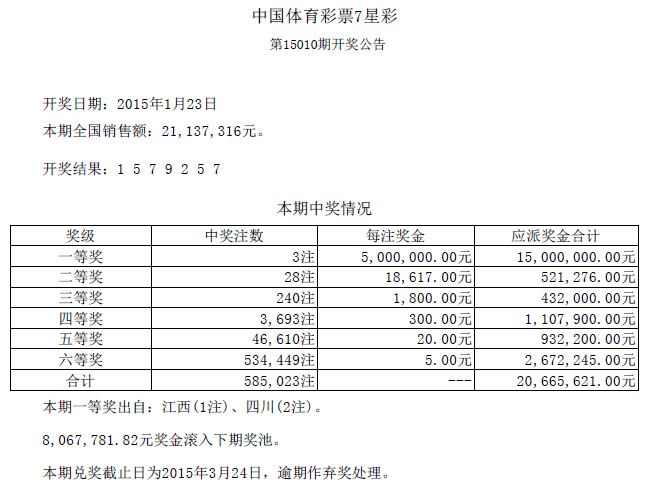 中国体育彩票7星彩

第15010期开奖公告

开奖日期：2015年1月23日

本期全国销售额：21,137,316元。

开奖结果：1 5 7 9 2 5 7

本期中奖情况

| 奖级 | 中奖注数 | 每注奖金 | 应派奖金合计 |
|---|---|---|---|
| 一等奖 | 3注 | 5,000,000.00元 | 15,000,000.00元 |
| 二等奖 | 28注 | 18,617.00元 | 521,276.00元 |
| 三等奖 | 240注 | 1,800.00元 | 432,000.00元 |
| 四等奖 | 3,693注 | 300.00元 | 1,107,900.00元 |
| 五等奖 | 46,610注 | 20.00元 | 932,200.00元 |
| 六等奖 | 534,449注 | 5.00元 | 2,672,245.00元 |
| 合计 | 585,023注 | --- | 20,665,621.00元 |

本期一等奖出自：江西(1注)、四川(2注)。

8,067,781.82元奖金滚入下期奖池。

本期兑奖截止日为2015年3月24日，逾期作弃奖处理。